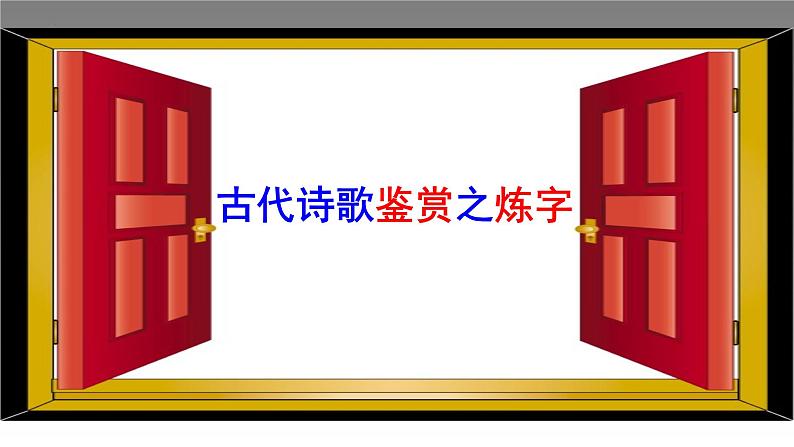 古代诗歌鉴赏之炼字